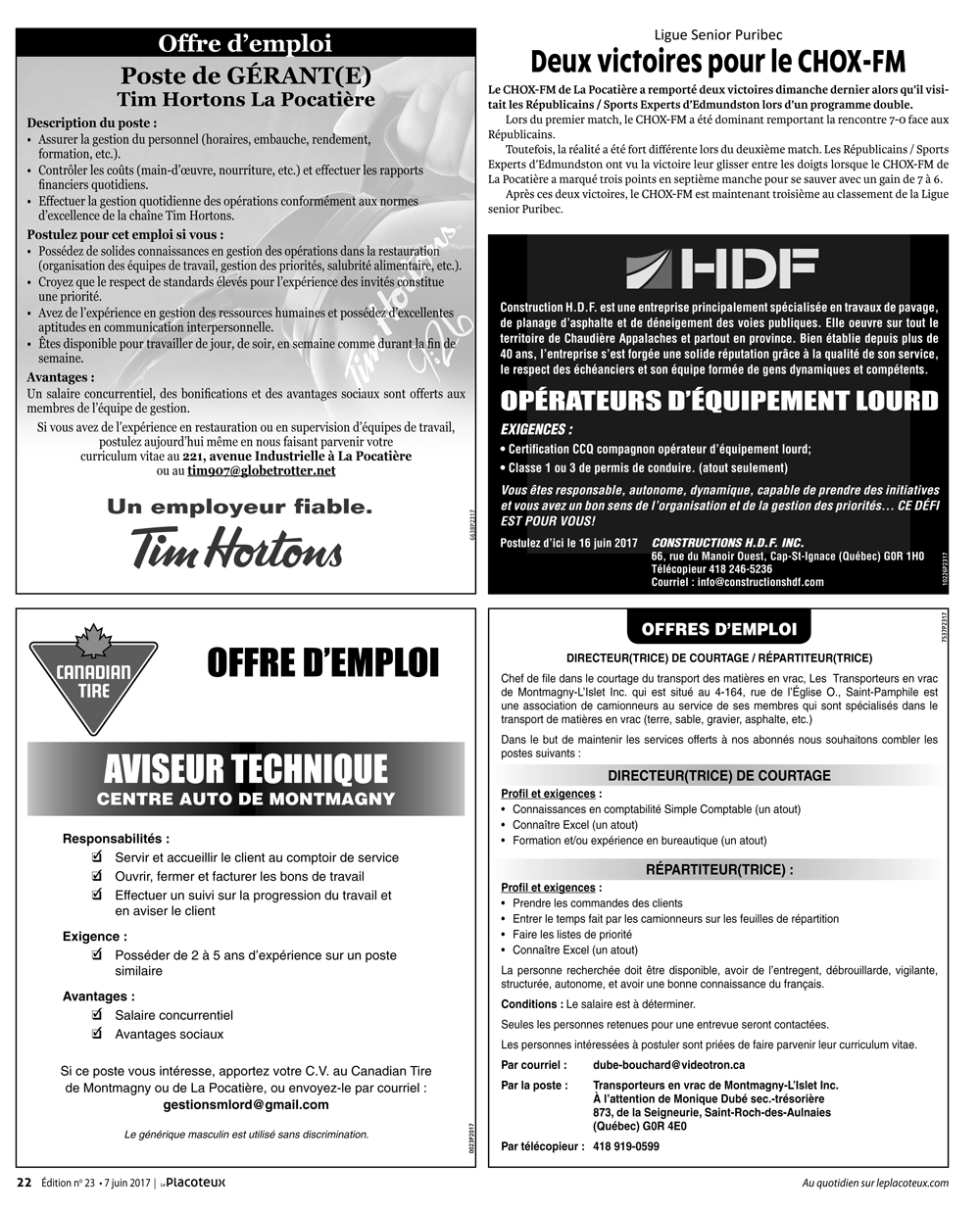 Offre d'emploi

Poste de GÉRANT(E)
Tim Hortons La Pocatière

Description du poste :
• Assurer la gestion du personnel (horaires, embauche, rendement, formation, etc.).
• Contrôler les coûts (main-d'œuvre, nourriture, etc.) et effectuer les rapports financiers quotidiens.
• Effectuer la gestion quotidienne des opérations conformément aux normes d'excellence de la chaîne Tim Hortons.

Postulez pour cet emploi si vous :
• Possédez de solides connaissances en gestion des opérations dans la restauration (organisation des équipes de travail, gestion des priorités, salubrité alimentaire, etc.).
• Croyez que le respect de standards élevés pour l'expérience des invités constitue une priorité.
• Avez de l'expérience en gestion des ressources humaines et possédez d'excellentes aptitudes en communication interpersonnelle.
• Êtes disponible pour travailler de jour, de soir, en semaine comme durant la fin de semaine.

Avantages :
Un salaire concurrentiel, des bonifications et des avantages sociaux sont offerts aux membres de l'équipe de gestion.

Si vous avez de l'expérience en restauration ou en supervision d'équipes de travail, postulez aujourd'hui même en nous faisant parvenir votre curriculum vitae au 221, avenue Industrielle à La Pocatière ou au tim907@globetrotter.net

Un employeur fiable.
Tim Hortons

6638P2317

Ligue Senior Puribec
Deux victoires pour le CHOX-FM

Le CHOX-FM de La Pocatière a remporté deux victoires dimanche dernier alors qu'il visitait les Républicains / Sports Experts d'Edmundston lors d'un programme double.

Lors du premier match, le CHOX-FM a été dominant remportant la rencontre 7-0 face aux Républicains.

Toutefois, la réalité a été fort différente lors du deuxième match. Les Républicains / Sports Experts d'Edmundston ont vu la victoire leur glisser entre les doigts lorsque le CHOX-FM de La Pocatière a marqué trois points en septième manche pour se sauver avec un gain de 7 à 6.

Après ces deux victoires, le CHOX-FM est maintenant troisième au classement de la Ligue senior Puribec.

HDF

Construction H.D.F. est une entreprise principalement spécialisée en travaux de pavage, de planage d'asphalte et de déneigement des voies publiques. Elle oeuvre sur tout le territoire de Chaudière Appalaches et partout en province. Bien établie depuis plus de 40 ans, l'entreprise s'est forgée une solide réputation grâce à la qualité de son service, le respect des échéanciers et son équipe formée de gens dynamiques et compétents.

OPÉRATEURS D'ÉQUIPEMENT LOURD

EXIGENCES :
• Certification CCQ compagnon opérateur d'équipement lourd;
• Classe 1 ou 3 de permis de conduire. (atout seulement)

Vous êtes responsable, autonome, dynamique, capable de prendre des initiatives et vous avez un bon sens de l'organisation et de la gestion des priorités… CE DÉFI EST POUR VOUS!

Postulez d'ici le 16 juin 2017 CONSTRUCTIONS H.D.F. INC.
66, rue du Manoir Ouest, Cap-St-Ignace (Québec) G0R 1H0
Télécopieur 418 246-5236
Courriel : info@constructionshdf.com

10226P2317

CANADIAN TIRE

OFFRE D'EMPLOI

AVISEUR TECHNIQUE
CENTRE AUTO DE MONTMAGNY

Responsabilités :
☑ Servir et accueillir le client au comptoir de service
☑ Ouvrir, fermer et facturer les bons de travail
☑ Effectuer un suivi sur la progression du travail et en aviser le client

Exigence :
☑ Posséder de 2 à 5 ans d'expérience sur un poste similaire

Avantages :
☑ Salaire concurrentiel
☑ Avantages sociaux

Si ce poste vous intéresse, apportez votre C.V. au Canadian Tire de Montmagny ou de La Pocatière, ou envoyez-le par courriel :
gestionsmlord@gmail.com

Le générique masculin est utilisé sans discrimination.

0023P2017

OFFRES D'EMPLOI

7537P2317

DIRECTEUR(TRICE) DE COURTAGE / RÉPARTITEUR(TRICE)

Chef de file dans le courtage du transport des matières en vrac, Les Transporteurs en vrac de Montmagny-L'Islet Inc. qui est situé au 4-164, rue de l'Église O., Saint-Pamphile est une association de camionneurs au service de ses membres qui sont spécialisés dans le transport de matières en vrac (terre, sable, gravier, asphalte, etc.)

Dans le but de maintenir les services offerts à nos abonnés nous souhaitons combler les postes suivants :

DIRECTEUR(TRICE) DE COURTAGE

Profil et exigences :
• Connaissances en comptabilité Simple Comptable (un atout)
• Connaître Excel (un atout)
• Formation et/ou expérience en bureautique (un atout)

RÉPARTITEUR(TRICE) :

Profil et exigences :
• Prendre les commandes des clients
• Entrer le temps fait par les camionneurs sur les feuilles de répartition
• Faire les listes de priorité
• Connaître Excel (un atout)

La personne recherchée doit être disponible, avoir de l'entregent, débrouillarde, vigilante, structurée, autonome, et avoir une bonne connaissance du français.

Conditions : Le salaire est à déterminer.

Seules les personnes retenues pour une entrevue seront contactées.

Les personnes intéressées à postuler sont priées de faire parvenir leur curriculum vitae.

Par courriel : dube-bouchard@videotron.ca

Par la poste : Transporteurs en vrac de Montmagny-L'Islet Inc.
À l'attention de Monique Dubé sec.-trésorière
873, de la Seigneurie, Saint-Roch-des-Aulnaies
(Québec) G0R 4E0

Par télécopieur : 418 919-0599

22 Édition no 23 • 7 juin 2017 | Le Placoteux

Au quotidien sur leplacoteux.com